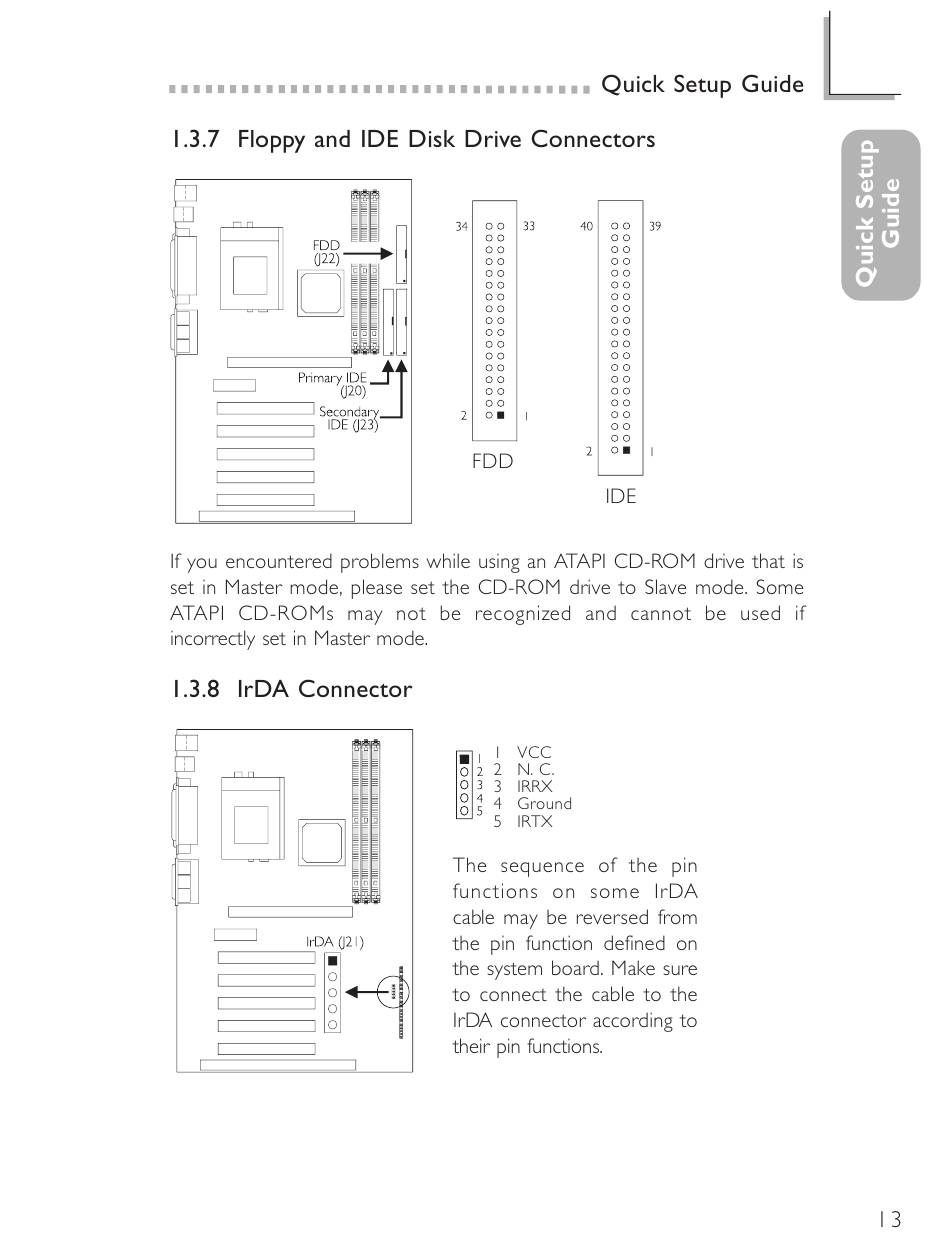 Quick Setup Guide

Quick Setup Guide

1.3.7 Floppy and IDE Disk Drive Connectors

FDD (J22)

Primary IDE (J20)

Secondary IDE (J23)

34 33

2 1

FDD

40 39

2 1

IDE

If you encountered problems while using an ATAPI CD-ROM drive that is set in Master mode, please set the CD-ROM drive to Slave mode. Some ATAPI CD-ROMs may not be recognized and cannot be used if incorrectly set in Master mode.

1.3.8 IrDA Connector

IrDA (J21)

1 2 3 4 5

1 VCC
2 N. C.
3 IRRX
4 Ground
5 IRTX

The sequence of the pin functions on some IrDA cable may be reversed from the pin function defined on the system board. Make sure to connect the cable to the IrDA connector according to their pin functions.

13